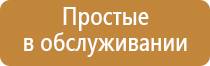 Простые в обслуживании